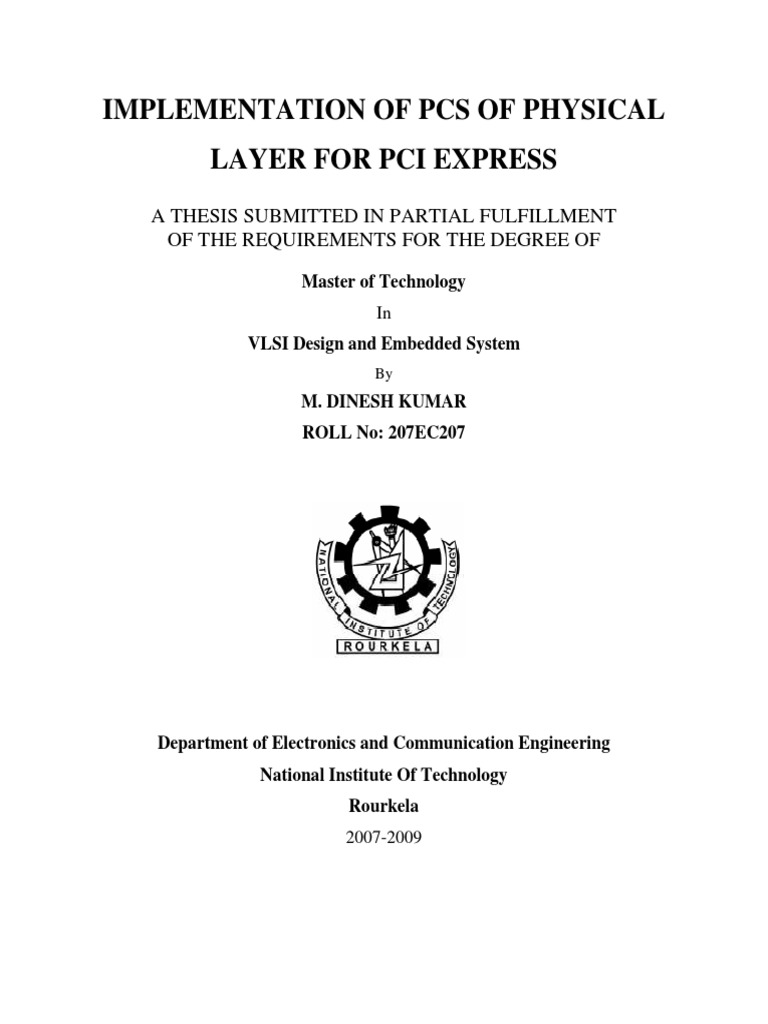 IMPLEMENTATION OF PCS OF PHYSICAL LAYER FOR PCI EXPRESS

A THESIS SUBMITTED IN PARTIAL FULFILLMENT OF THE REQUIREMENTS FOR THE DEGREE OF

Master of Technology

In

VLSI Design and Embedded System

By

M. DINESH KUMAR

ROLL No: 207EC207

NATIONAL INSTITUTE OF TECHNOLOGY

ROURKELA

Department of Electronics and Communication Engineering

National Institute Of Technology

Rourkela

2007-2009